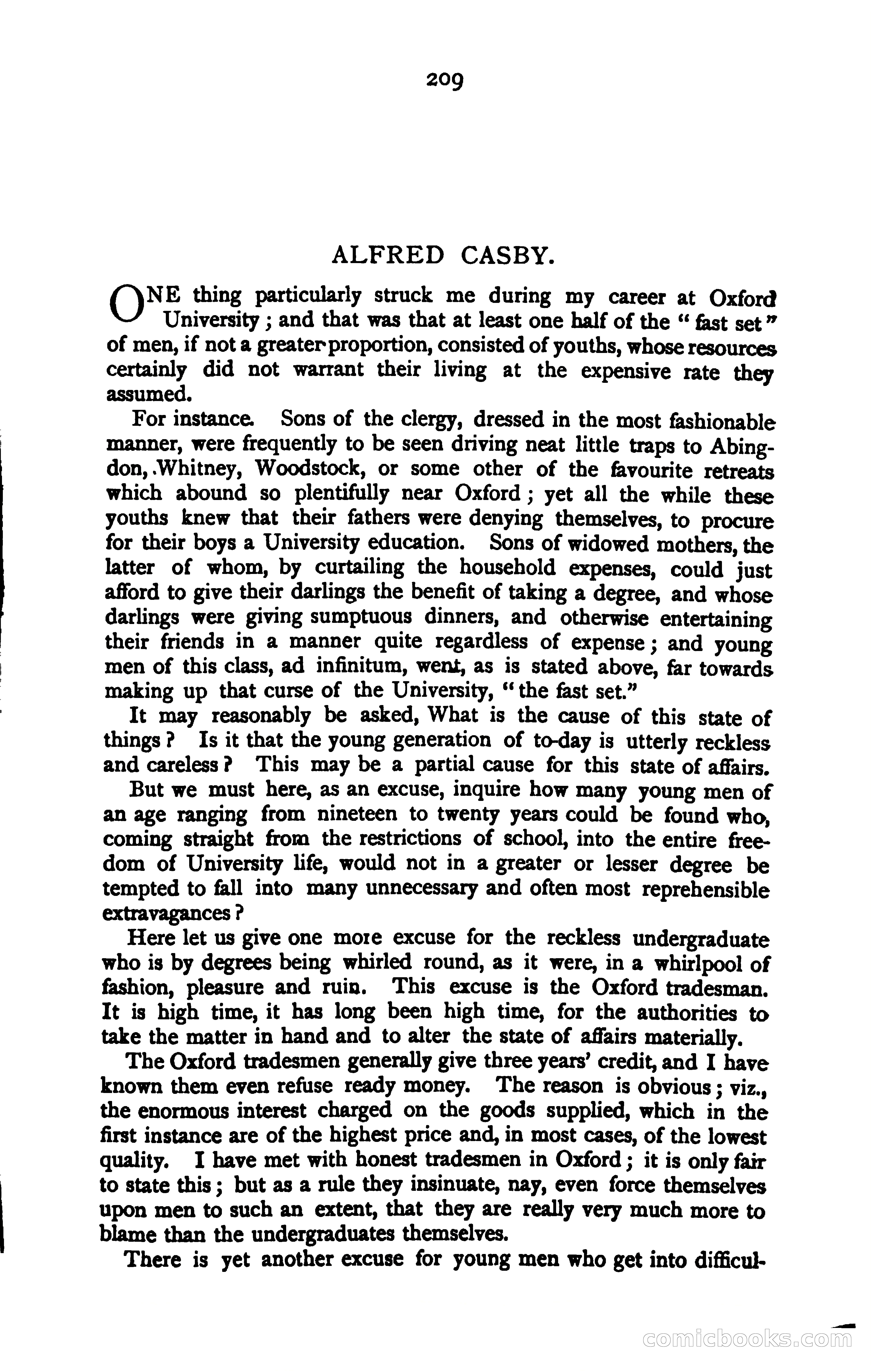 209

ALFRED CASBY.

ONE thing particularly struck me during my career at Oxford University; and that was that at least one half of the "fast set" of men, if not a greater proportion, consisted of youths, whose resources certainly did not warrant their living at the expensive rate they assumed.

For instance. Sons of the clergy, dressed in the most fashionable manner, were frequently to be seen driving neat little traps to Abingdon, Whitney, Woodstock, or some other of the favourite retreats which abound so plentifully near Oxford; yet all the while these youths knew that their fathers were denying themselves, to procure for their boys a University education. Sons of widowed mothers, the latter of whom, by curtailing the household expenses, could just afford to give their darlings the benefit of taking a degree, and whose darlings were giving sumptuous dinners, and otherwise entertaining their friends in a manner quite regardless of expense; and young men of this class, ad infinitum, went, as is stated above, far towards making up that curse of the University, "the fast set."

It may reasonably be asked, What is the cause of this state of things? Is it that the young generation of to-day is utterly reckless and careless? This may be a partial cause for this state of affairs.

But we must here, as an excuse, inquire how many young men of an age ranging from nineteen to twenty years could be found who, coming straight from the restrictions of school, into the entire freedom of University life, would not in a greater or lesser degree be tempted to fall into many unnecessary and often most reprehensible extravagances?

Here let us give one more excuse for the reckless undergraduate who is by degrees being whirled round, as it were, in a whirlpool of fashion, pleasure and ruin. This excuse is the Oxford tradesman. It is high time, it has long been high time, for the authorities to take the matter in hand and to alter the state of affairs materially.

The Oxford tradesmen generally give three years' credit, and I have known them even refuse ready money. The reason is obvious; viz., the enormous interest charged on the goods supplied, which in the first instance are of the highest price and, in most cases, of the lowest quality. I have met with honest tradesmen in Oxford; it is only fair to state this; but as a rule they insinuate, nay, even force themselves upon men to such an extent, that they are really very much more to blame than the undergraduates themselves.

There is yet another excuse for young men who get into difficul-

comicbooks.com